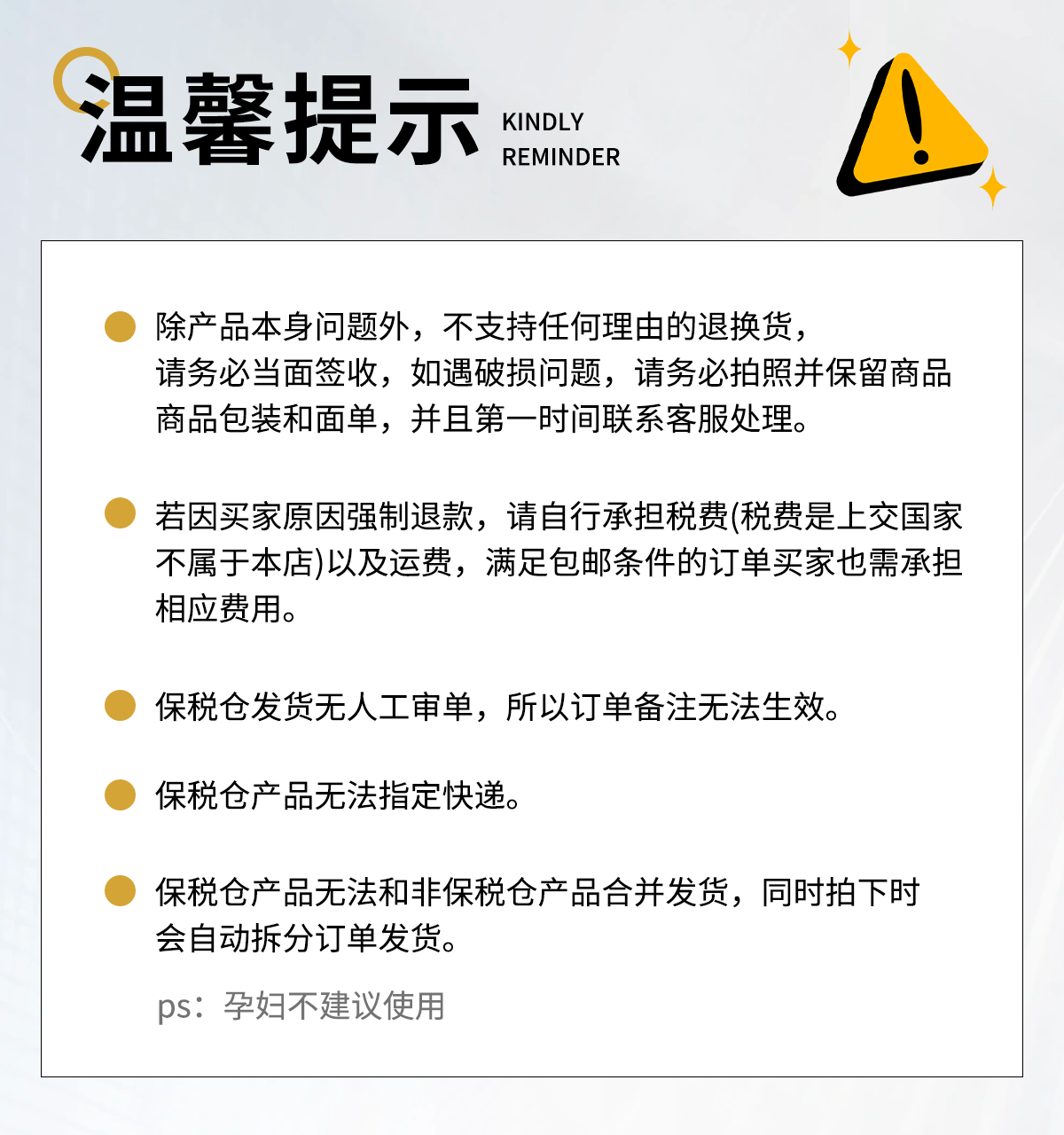 温馨提示

KINDLY
REMINDER

• 除产品本身问题外，不支持任何理由的退换货，请务必当面签收，如遇破损问题，请务必拍照并保留商品商品包装和面单，并且第一时间联系客服处理。

• 若因买家原因强制退款，请自行承担税费(税费是上交国家不属于本店)以及运费，满足包邮条件的订单买家也需承担相应费用。

• 保税仓发货无人工审单，所以订单备注无法生效。

• 保税仓产品无法指定快递。

• 保税仓产品无法和非保税仓产品合并发货，同时拍下时会自动拆分订单发货。

ps：孕妇不建议使用